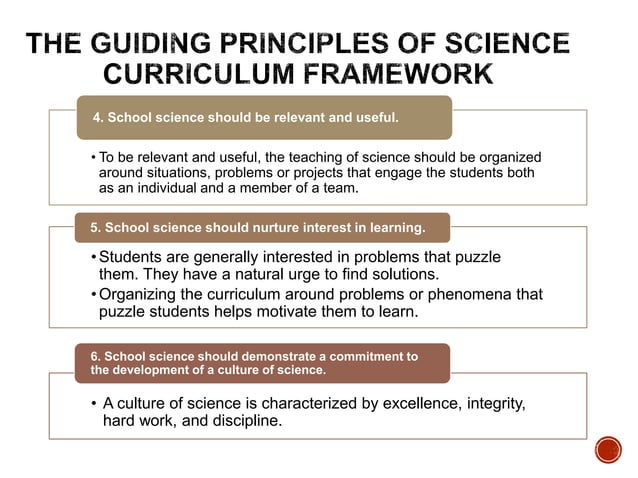 THE GUIDING PRINCIPLES OF SCIENCE CURRICULUM FRAMEWORK

4. School science should be relevant and useful.

• To be relevant and useful, the teaching of science should be organized around situations, problems or projects that engage the students both as an individual and a member of a team.

5. School science should nurture interest in learning.

• Students are generally interested in problems that puzzle them. They have a natural urge to find solutions.
• Organizing the curriculum around problems or phenomena that puzzle students helps motivate them to learn.

6. School science should demonstrate a commitment to the development of a culture of science.

• A culture of science is characterized by excellence, integrity, hard work, and discipline.